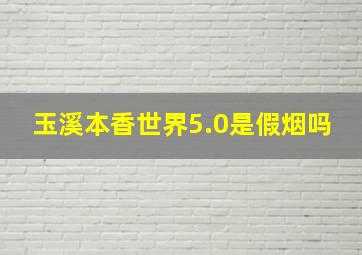 玉溪本香世界5.0是假烟吗